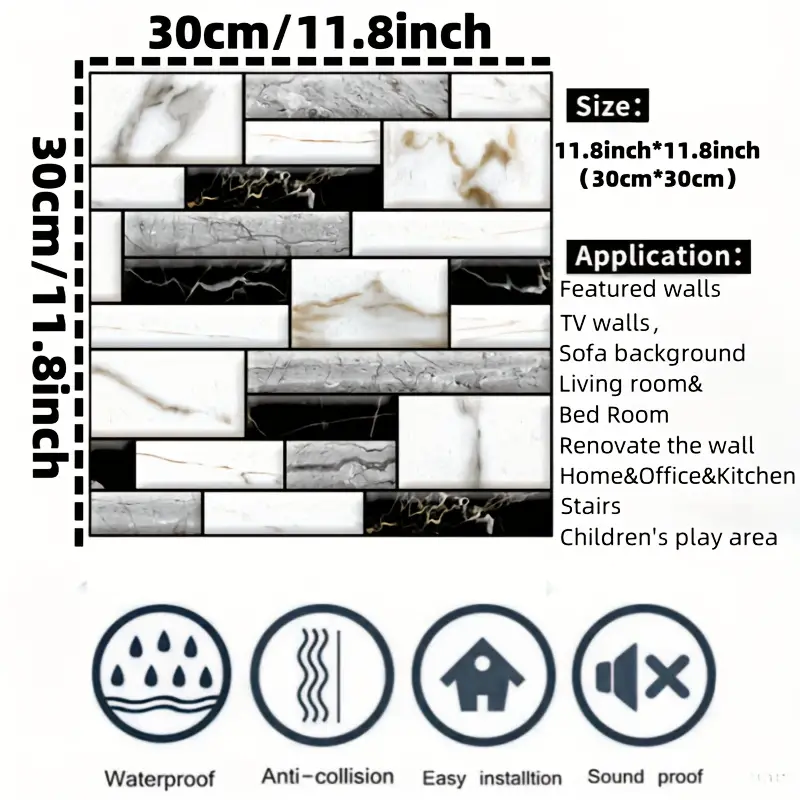 30cm/11.8inch

30cm/11.8inch

Size:

11.8inch*11.8inch
(30cm*30cm)

Application:

Featured walls
TV walls,
Sofa background
Living room&
Bed Room
Renovate the wall
Home&Office&Kitchen
Stairs
Children's play area

Waterproof

Anti-collision

Easy installtion

Sound proof